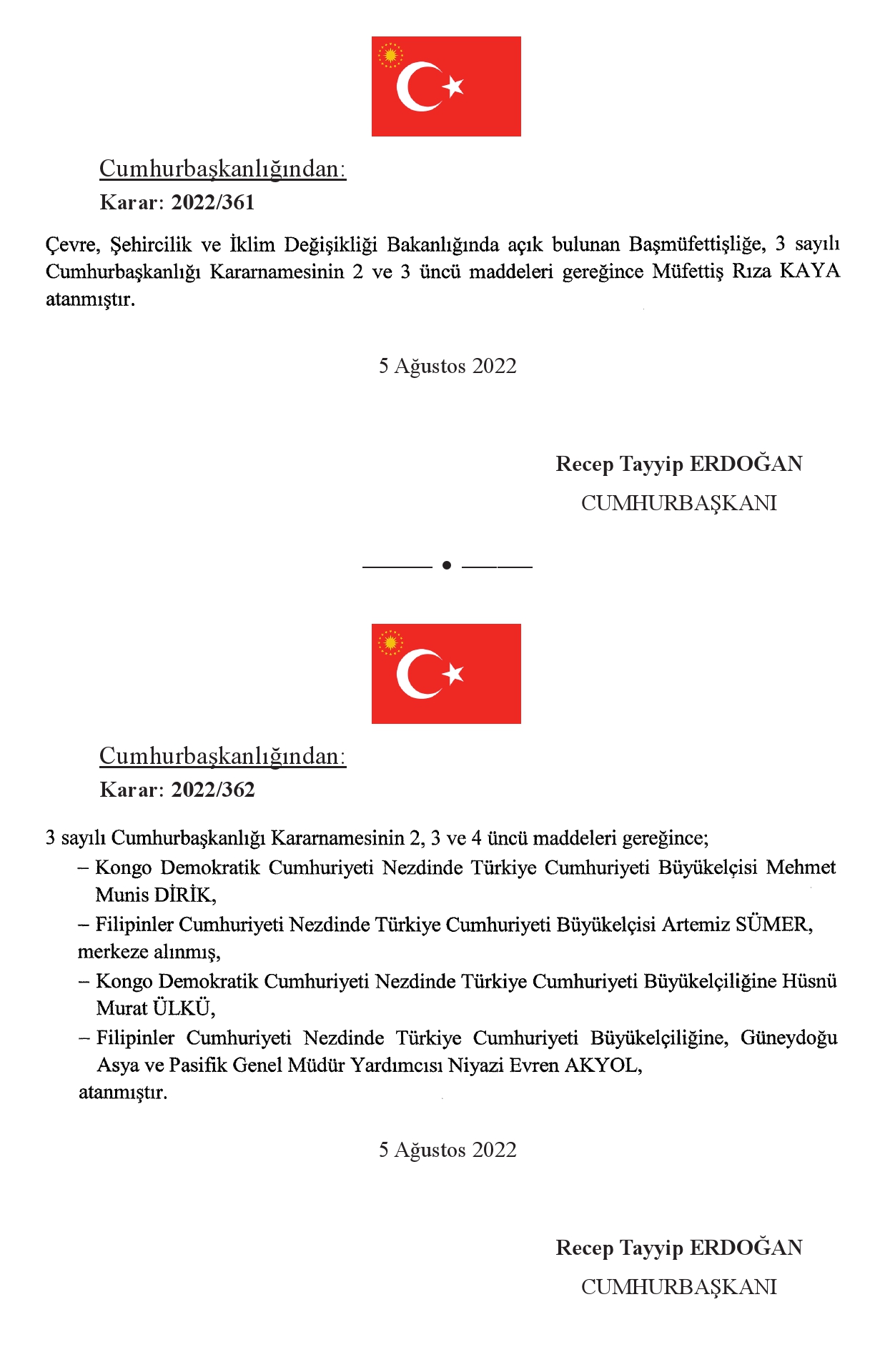 Cumhurbaşkanlığından:

Karar: 2022/361

Çevre, Şehircilik ve İklim Değişikliği Bakanlığında açık bulunan Başmüfettişliğe, 3 sayılı Cumhurbaşkanlığı Kararnamesinin 2 ve 3 üncü maddeleri gereğince Müfettiş Rıza KAYA atanmıştır.

5 Ağustos 2022

Recep Tayyip ERDOĞAN
CUMHURBAŞKANI

Cumhurbaşkanlığından:

Karar: 2022/362

3 sayılı Cumhurbaşkanlığı Kararnamesinin 2, 3 ve 4 üncü maddeleri gereğince;

– Kongo Demokratik Cumhuriyeti Nezdinde Türkiye Cumhuriyeti Büyükelçisi Mehmet Munis DİRİK,

– Filipinler Cumhuriyeti Nezdinde Türkiye Cumhuriyeti Büyükelçisi Artemiz SÜMER,

merkeze alınmış,

– Kongo Demokratik Cumhuriyeti Nezdinde Türkiye Cumhuriyeti Büyükelçiliğine Hüsnü Murat ÜLKÜ,

– Filipinler Cumhuriyeti Nezdinde Türkiye Cumhuriyeti Büyükelçiliğine, Güneydoğu Asya ve Pasifik Genel Müdür Yardımcısı Niyazi Evren AKYOL,

atanmıştır.

5 Ağustos 2022

Recep Tayyip ERDOĞAN
CUMHURBAŞKANI